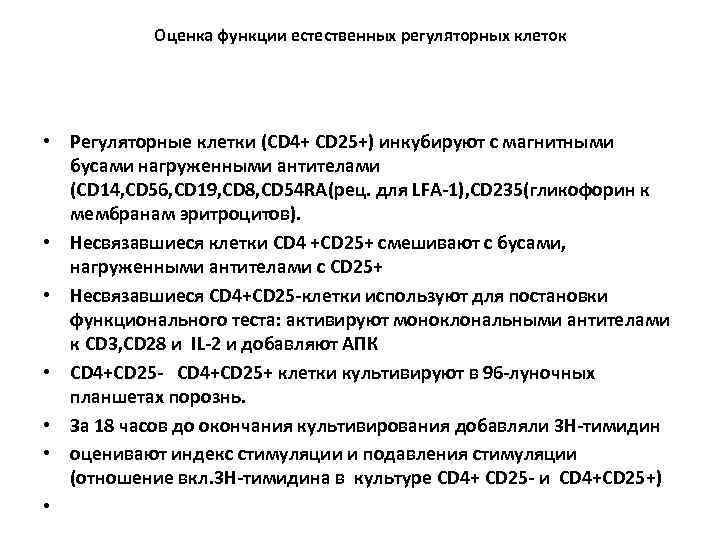 Оценка функции естественных регуляторных клеток

• Регуляторные клетки (CD4+ CD25+) инкубируют с магнитными бусами нагруженными антителами (CD14,CD56,CD19,CD8,CD54RA(рец. для LFA-1),CD235(гликофорин к мембранам эритроцитов).
• Несвязавшиеся клетки CD4 +CD25+ смешивают с бусами, нагруженными антителами с CD25+
• Несвязавшиеся CD4+CD25-клетки используют для постановки функционального теста: активируют моноклональными антителами к CD3,CD28 и IL-2 и добавляют АПК
• CD4+CD25- CD4+CD25+ клетки культивируют в 96-луночных планшетах порознь.
• За 18 часов до окончания культивирования добавляли 3Н-тимидин
• оценивают индекс стимуляции и подавления стимуляции (отношение вкл.3Н-тимидина в культуре CD4+ CD25- и CD4+CD25+)
•